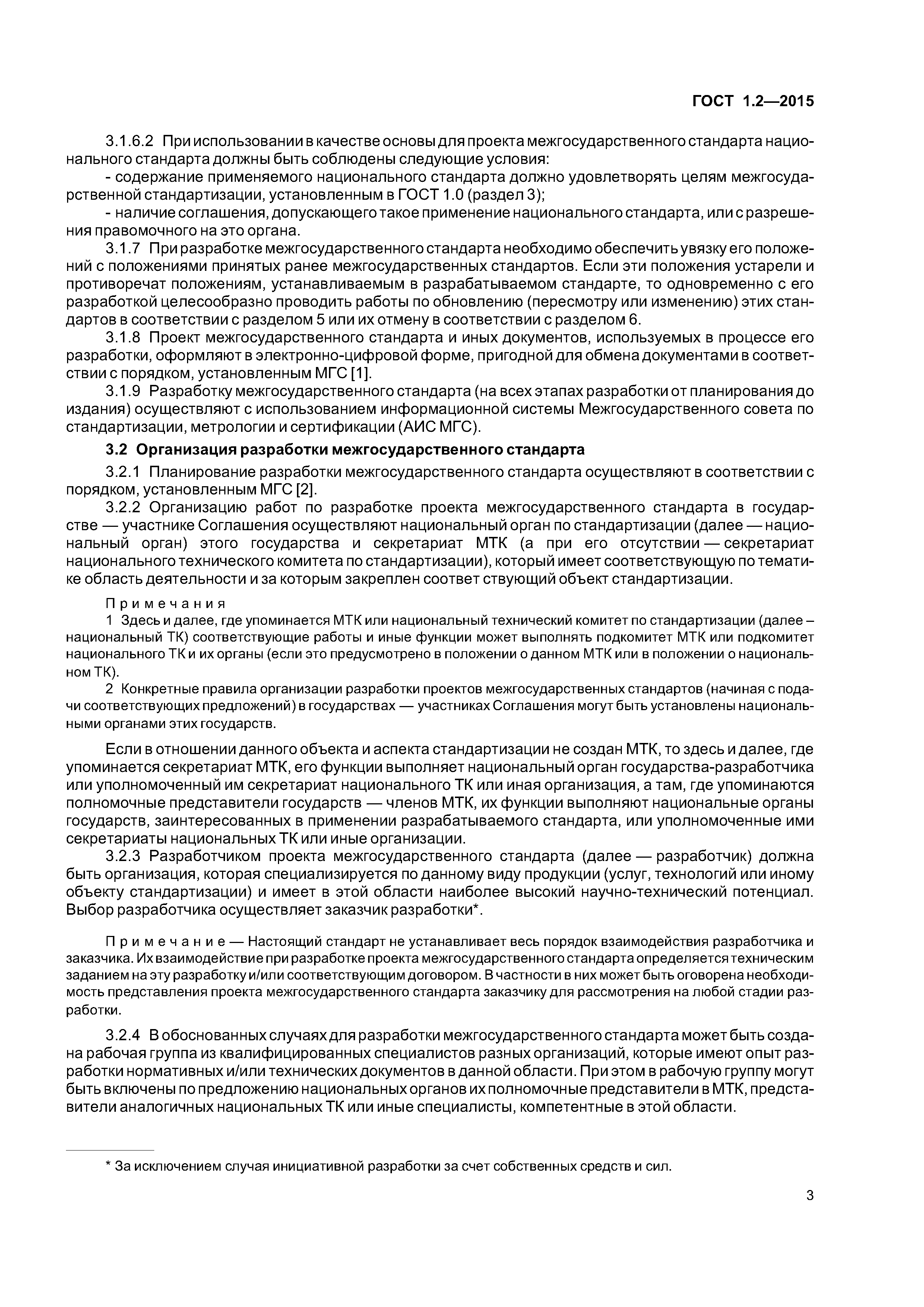 ГОСТ 1.2—2015

3.1.6.2 При использовании в качестве основы для проекта межгосударственного стандарта национального стандарта должны быть соблюдены следующие условия:
- содержание применяемого национального стандарта должно удовлетворять целям межгосударственной стандартизации, установленным в ГОСТ 1.0 (раздел 3);
- наличие соглашения, допускающего такое применение национального стандарта, или с разрешения правомочного на это органа.

3.1.7 При разработке межгосударственного стандарта необходимо обеспечить увязку его положений с положениями принятых ранее межгосударственных стандартов. Если эти положения устарели и противоречат положениям, устанавливаемым в разрабатываемом стандарте, то одновременно с его разработкой целесообразно проводить работы по обновлению (пересмотру или изменению) этих стандартов в соответствии с разделом 5 или их отмену в соответствии с разделом 6.

3.1.8 Проект межгосударственного стандарта и иных документов, используемых в процессе его разработки, оформляют в электронно-цифровой форме, пригодной для обмена документами в соответствии с порядком, установленным МГС [1].

3.1.9 Разработку межгосударственного стандарта (на всех этапах разработки от планирования до издания) осуществляют с использованием информационной системы Межгосударственного совета по стандартизации, метрологии и сертификации (АИС МГС).

3.2 Организация разработки межгосударственного стандарта

3.2.1 Планирование разработки межгосударственного стандарта осуществляют в соответствии с порядком, установленным МГС [2].

3.2.2 Организацию работ по разработке проекта межгосударственного стандарта в государстве — участнике Соглашения осуществляют национальный орган по стандартизации (далее — национальный орган) этого государства и секретариат МТК (а при его отсутствии — секретариат национального технического комитета по стандартизации), который имеет соответствующую по тематике область деятельности и за которым закреплен соответ ствующий объект стандартизации.

Примечания
1 Здесь и далее, где упоминается МТК или национальный технический комитет по стандартизации (далее – национальный ТК) соответствующие работы и иные функции может выполнять подкомитет МТК или подкомитет национального ТК и их органы (если это предусмотрено в положении о данном МТК или в положении о национальном ТК).
2 Конкретные правила организации разработки проектов межгосударственных стандартов (начиная с подачи соответствующих предложений) в государствах — участниках Соглашения могут быть установлены национальными органами этих государств.

Если в отношении данного объекта и аспекта стандартизации не создан МТК, то здесь и далее, где упоминается секретариат МТК, его функции выполняет национальный орган государства-разработчика или уполномоченный им секретариат национального ТК или иная организация, а там, где упоминаются полномочные представители государств — членов МТК, их функции выполняют национальные органы государств, заинтересованных в применении разрабатываемого стандарта, или уполномоченные ими секретариаты национальных ТК или иные организации.

3.2.3 Разработчиком проекта межгосударственного стандарта (далее — разработчик) должна быть организация, которая специализируется по данному виду продукции (услуг, технологий или иному объекту стандартизации) и имеет в этой области наиболее высокий научно-технический потенциал. Выбор разработчика осуществляет заказчик разработки*.

Примечание — Настоящий стандарт не устанавливает весь порядок взаимодействия разработчика и заказчика. Их взаимодействие при разработке проекта межгосударственного стандарта определяется техническим заданием на эту разработку и/или соответствующим договором. В частности в них может быть оговорена необходимость представления проекта межгосударственного стандарта заказчику для рассмотрения на любой стадии разработки.

3.2.4 В обоснованных случаях для разработки межгосударственного стандарта может быть создана рабочая группа из квалифицированных специалистов разных организаций, которые имеют опыт разработки нормативных и/или технических документов в данной области. При этом в рабочую группу могут быть включены по предложению национальных органов их полномочные представители в МТК, представители аналогичных национальных ТК или иные специалисты, компетентные в этой области.

* За исключением случая инициативной разработки за счет собственных средств и сил.

3